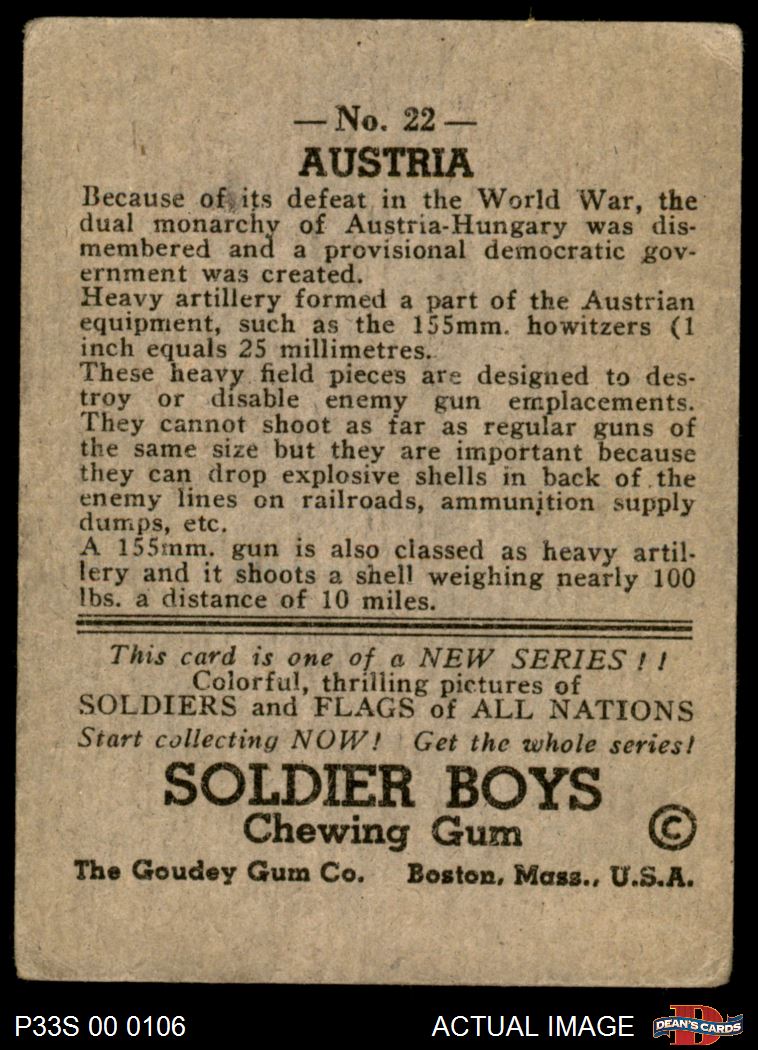 — No. 22 —
AUSTRIA

Because of its defeat in the World War, the dual monarchy of Austria-Hungary was dismembered and a provisional democratic government was created.
Heavy artillery formed a part of the Austrian equipment, such as the 155mm. howitzers (1 inch equals 25 millimetres.
These heavy field pieces are designed to destroy or disable enemy gun emplacements. They cannot shoot as far as regular guns of the same size but they are important because they can drop explosive shells in back of the enemy lines on railroads, ammunition supply dumps, etc.
A 155mm. gun is also classed as heavy artillery and it shoots a shell weighing nearly 100 lbs. a distance of 10 miles.

This card is one of a NEW SERIES ! !
Colorful, thrilling pictures of
SOLDIERS and FLAGS of ALL NATIONS
Start collecting NOW! Get the whole series!

SOLDIER BOYS
Chewing Gum ©
The Goudey Gum Co. Boston, Mass., U.S.A.

P33S 00 0106 ACTUAL IMAGE DEAN'S CARDS